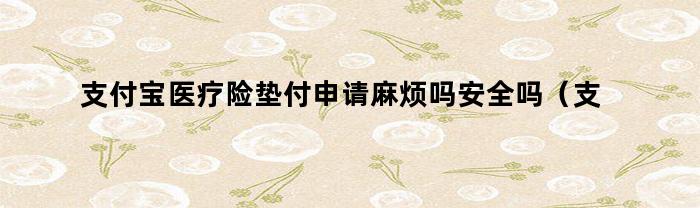 支付宝医疗险垫付申请麻烦吗安全吗（支